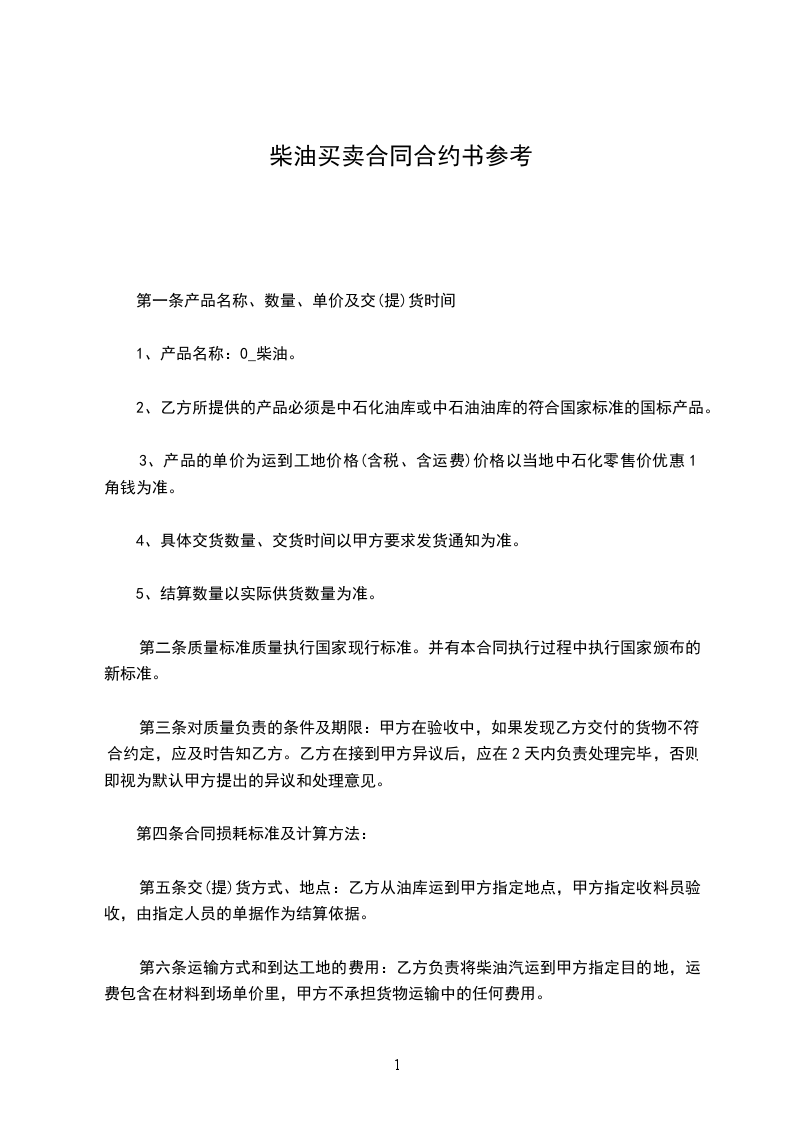 柴油买卖合同合约书参考

第一条产品名称、数量、单价及交(提)货时间

1、产品名称：0_柴油。

2、乙方所提供的产品必须是中石化油库或中石油油库的符合国家标准的国标产品。

3、产品的单价为运到工地价格(含税、含运费)价格以当地中石化零售价优惠1角钱为准。

4、具体交货数量、交货时间以甲方要求发货通知为准。

5、结算数量以实际供货数量为准。

第二条质量标准质量执行国家现行标准。并有本合同执行过程中执行国家颁布的新标准。

第三条对质量负责的条件及期限：甲方在验收中，如果发现乙方交付的货物不符合约定，应及时告知乙方。乙方在接到甲方异议后，应在2天内负责处理完毕，否则即视为默认甲方提出的异议和处理意见。

第四条合同损耗标准及计算方法：

第五条交(提)货方式、地点：乙方从油库运到甲方指定地点，甲方指定收料员验收，由指定人员的单据作为结算依据。

第六条运输方式和到达工地的费用：乙方负责将柴油汽运到甲方指定目的地，运费包含在材料到场单价里，甲方不承担货物运输中的任何费用。

1